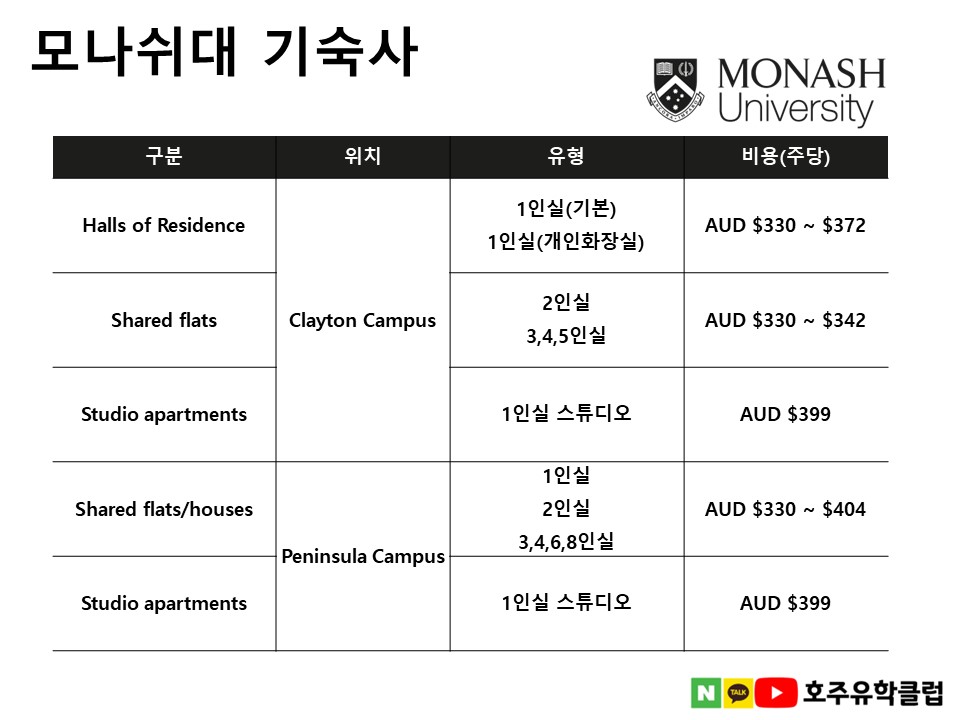 모나쉬대 기숙사

MONASH University

| 구분 | 위치 | 유형 | 비용(주당) |
|---|---|---|---|
| Halls of Residence | Clayton Campus | 1인실(기본) 1인실(개인화장실) | AUD \$330 ~ \$372 |
| Shared flats | Clayton Campus | 2인실 3,4,5인실 | AUD \$330 ~ \$342 |
| Studio apartments | Clayton Campus | 1인실 스튜디오 | AUD \$399 |
| Shared flats/houses | Peninsula Campus | 1인실 2인실 3,4,6,8인실 | AUD \$330 ~ \$404 |
| Studio apartments | Peninsula Campus | 1인실 스튜디오 | AUD \$399 |

N TALK 호주유학클럽